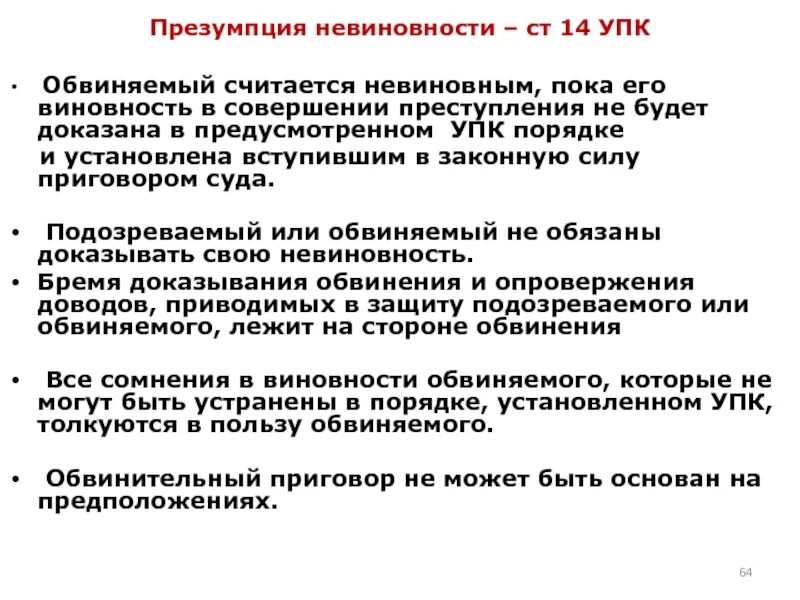 Презумпция невиновности – ст 14 УПК

• Обвиняемый считается невиновным, пока его виновность в совершении преступления не будет доказана в предусмотренном УПК порядке и установлена вступившим в законную силу приговором суда.

• Подозреваемый или обвиняемый не обязаны доказывать свою невиновность.
• Бремя доказывания обвинения и опровержения доводов, приводимых в защиту подозреваемого или обвиняемого, лежит на стороне обвинения

• Все сомнения в виновности обвиняемого, которые не могут быть устранены в порядке, установленном УПК, толкуются в пользу обвиняемого.

• Обвинительный приговор не может быть основан на предположениях.

64